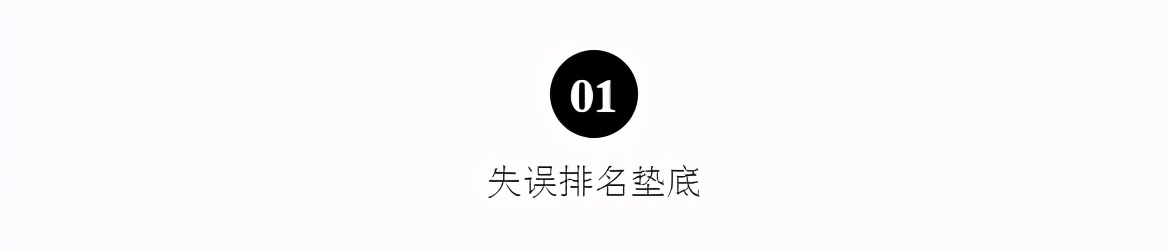 01

失误排名垫底